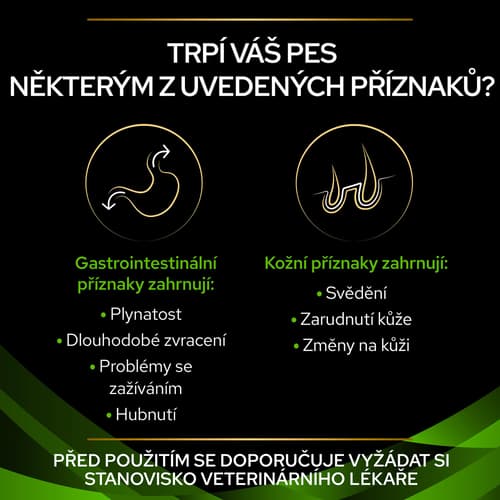 TRPÍ VÁŠ PES NĚKTERÝM Z UVEDENÝCH PŘÍZNAKŮ?

Gastrointestinální příznaky zahrnují:

• Plynatost
• Dlouhodobé zvracení
• Problémy se zažíváním
• Hubnutí

Kožní příznaky zahrnují:

• Svědění
• Zarudnutí kůže
• Změny na kůži

PŘED POUŽITÍM SE DOPORUČUJE VYŽÁDAT SI STANOVISKO VETERINÁRNÍHO LÉKAŘE